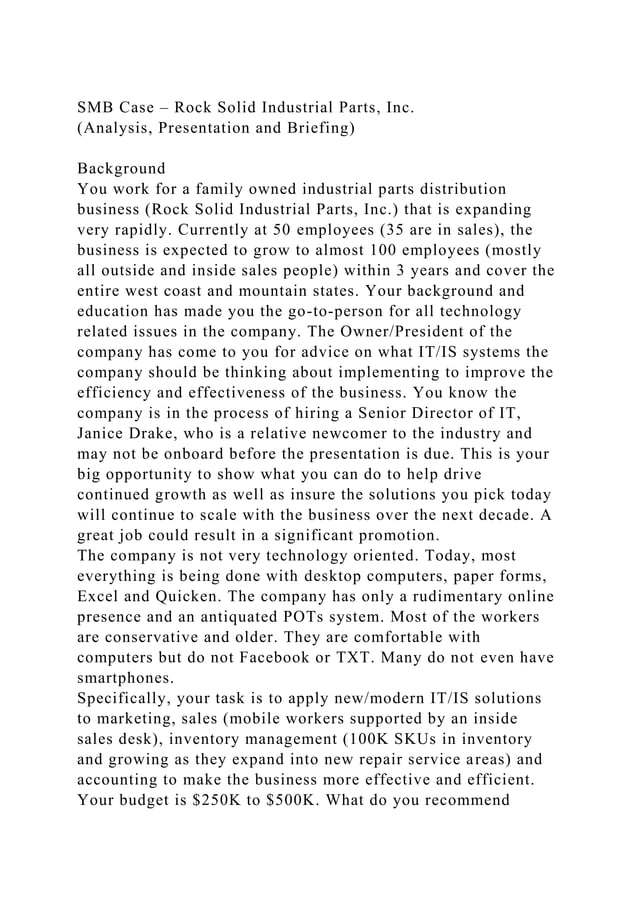 SMB Case – Rock Solid Industrial Parts, Inc.
(Analysis, Presentation and Briefing)

Background
You work for a family owned industrial parts distribution business (Rock Solid Industrial Parts, Inc.) that is expanding very rapidly. Currently at 50 employees (35 are in sales), the business is expected to grow to almost 100 employees (mostly all outside and inside sales people) within 3 years and cover the entire west coast and mountain states. Your background and education has made you the go-to-person for all technology related issues in the company. The Owner/President of the company has come to you for advice on what IT/IS systems the company should be thinking about implementing to improve the efficiency and effectiveness of the business. You know the company is in the process of hiring a Senior Director of IT, Janice Drake, who is a relative newcomer to the industry and may not be onboard before the presentation is due. This is your big opportunity to show what you can do to help drive continued growth as well as insure the solutions you pick today will continue to scale with the business over the next decade. A great job could result in a significant promotion.
The company is not very technology oriented. Today, most everything is being done with desktop computers, paper forms, Excel and Quicken. The company has only a rudimentary online presence and an antiquated POTs system. Most of the workers are conservative and older. They are comfortable with computers but do not Facebook or TXT. Many do not even have smartphones.
Specifically, your task is to apply new/modern IT/IS solutions to marketing, sales (mobile workers supported by an inside sales desk), inventory management (100K SKUs in inventory and growing as they expand into new repair service areas) and accounting to make the business more effective and efficient. Your budget is $250K to $500K. What do you recommend